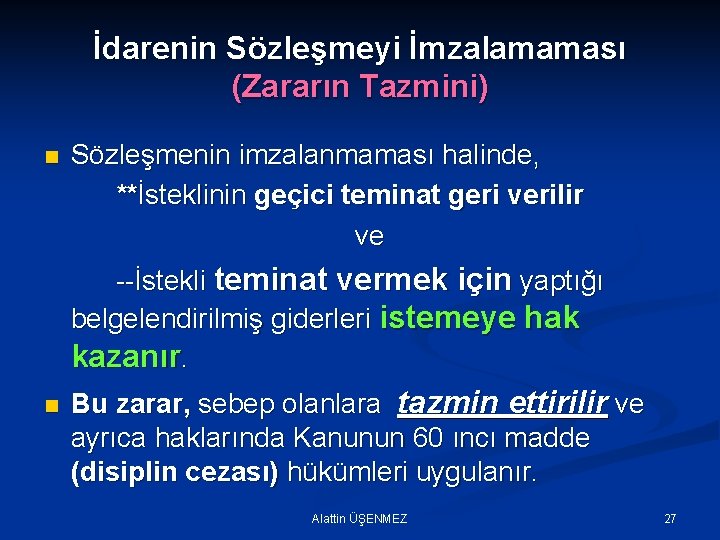 İdarenin Sözleşmeyi İmzalamaması
(Zararın Tazmini)

Sözleşmenin imzalanmaması halinde,
**İsteklinin geçici teminat geri verilir
ve
--İstekli teminat vermek için yaptığı belgelendirilmiş giderleri istemeye hak kazanır.

Bu zarar, sebep olanlara tazmin ettirilir ve ayrıca haklarında Kanunun 60 ıncı madde (disiplin cezası) hükümleri uygulanır.

Alattin ÜŞENMEZ

27